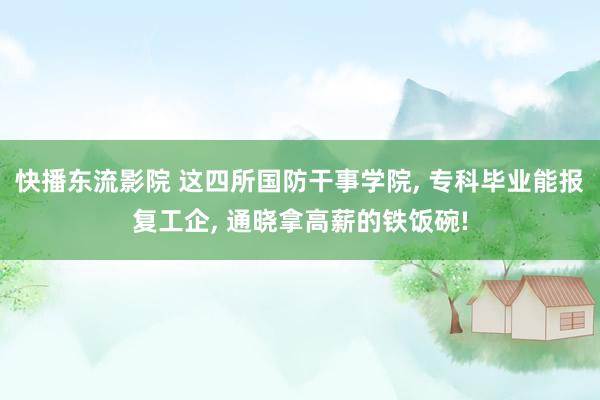 快播东流影院 这四所国防干事学院, 专科毕业能报复工企, 通晓拿高薪的铁饭碗!